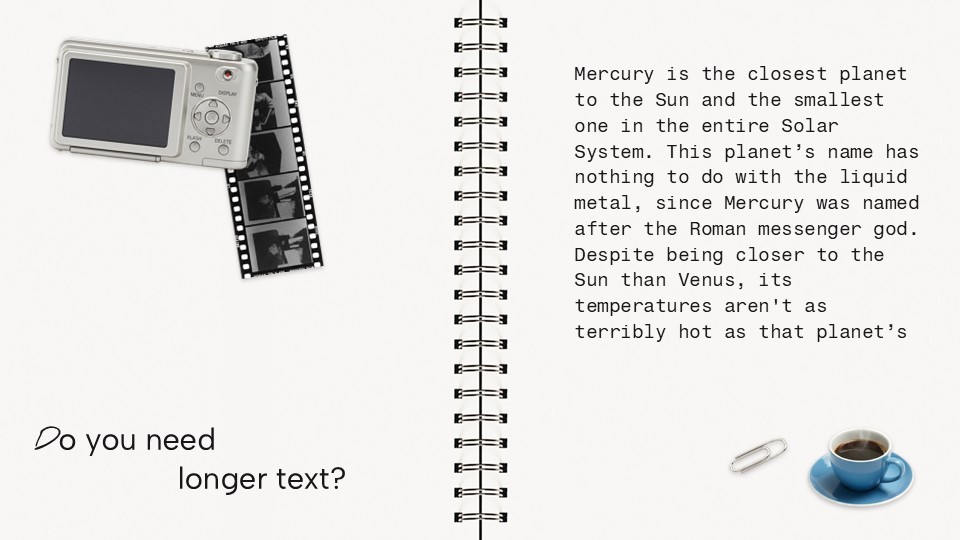 Do you need
longer text?

Mercury is the closest planet to the Sun and the smallest one in the entire Solar System. This planet's name has nothing to do with the liquid metal, since Mercury was named after the Roman messenger god. Despite being closer to the Sun than Venus, its temperatures aren't as terribly hot as that planet's